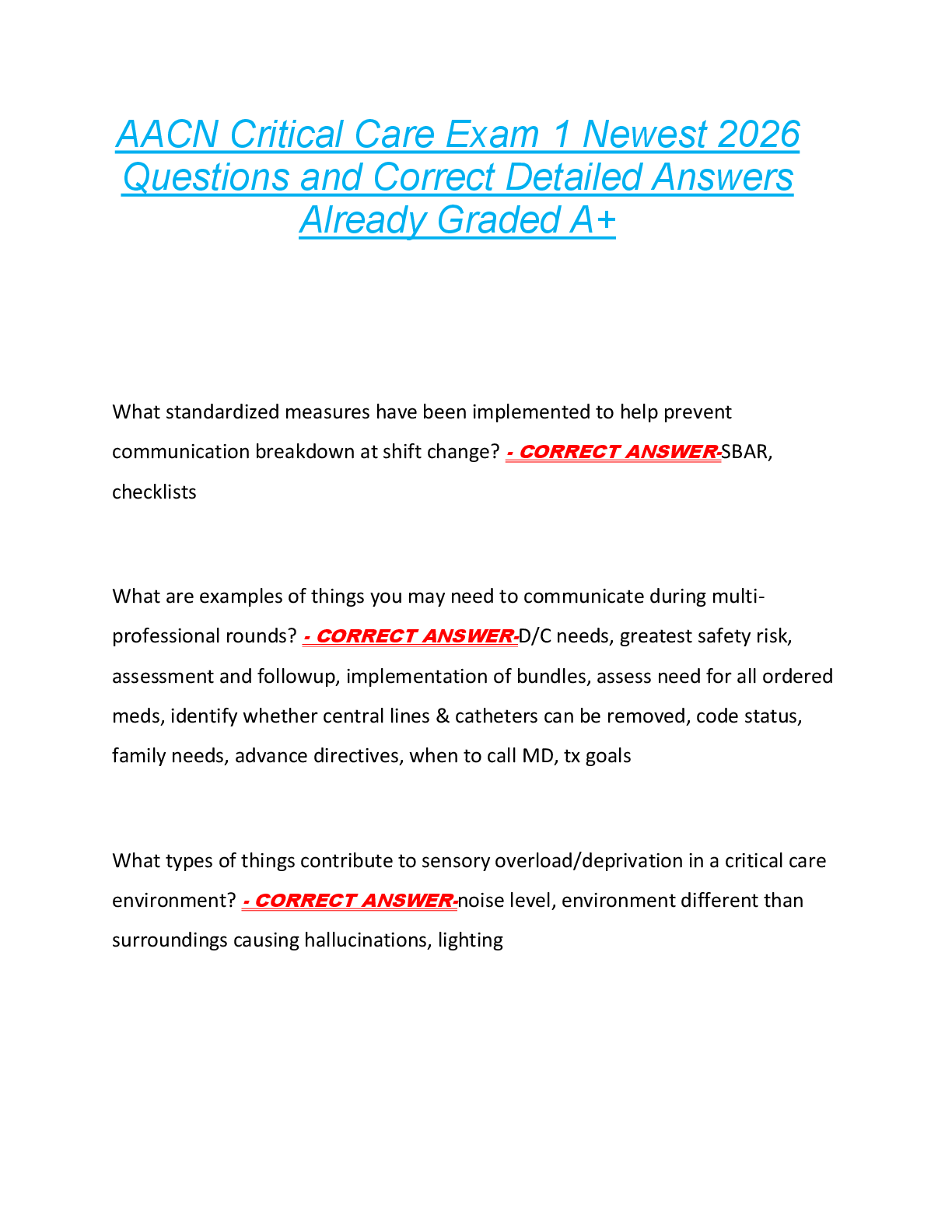 AACN Critical Care Exam 1 Newest 2026 Questions and Correct Detailed Answers Already Graded A+

What standardized measures have been implemented to help prevent communication breakdown at shift change? - CORRECT ANSWER-SBAR, checklists

What are examples of things you may need to communicate during multi-professional rounds? - CORRECT ANSWER-D/C needs, greatest safety risk, assessment and followup, implementation of bundles, assess need for all ordered meds, identify whether central lines & catheters can be removed, code status, family needs, advance directives, when to call MD, tx goals

What types of things contribute to sensory overload/deprivation in a critical care environment? - CORRECT ANSWER-noise level, environment different than surroundings causing hallucinations, lighting